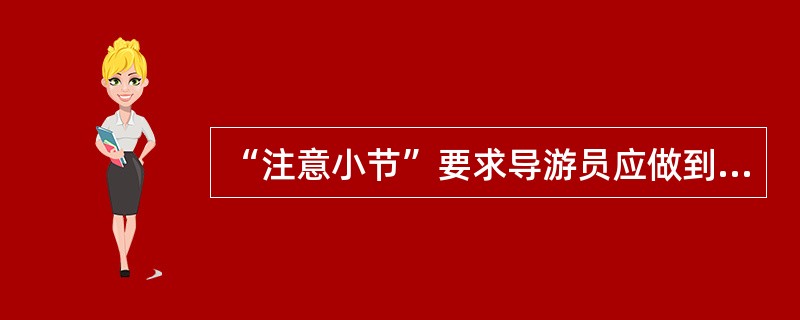 “注意小节”要求导游员应做到...